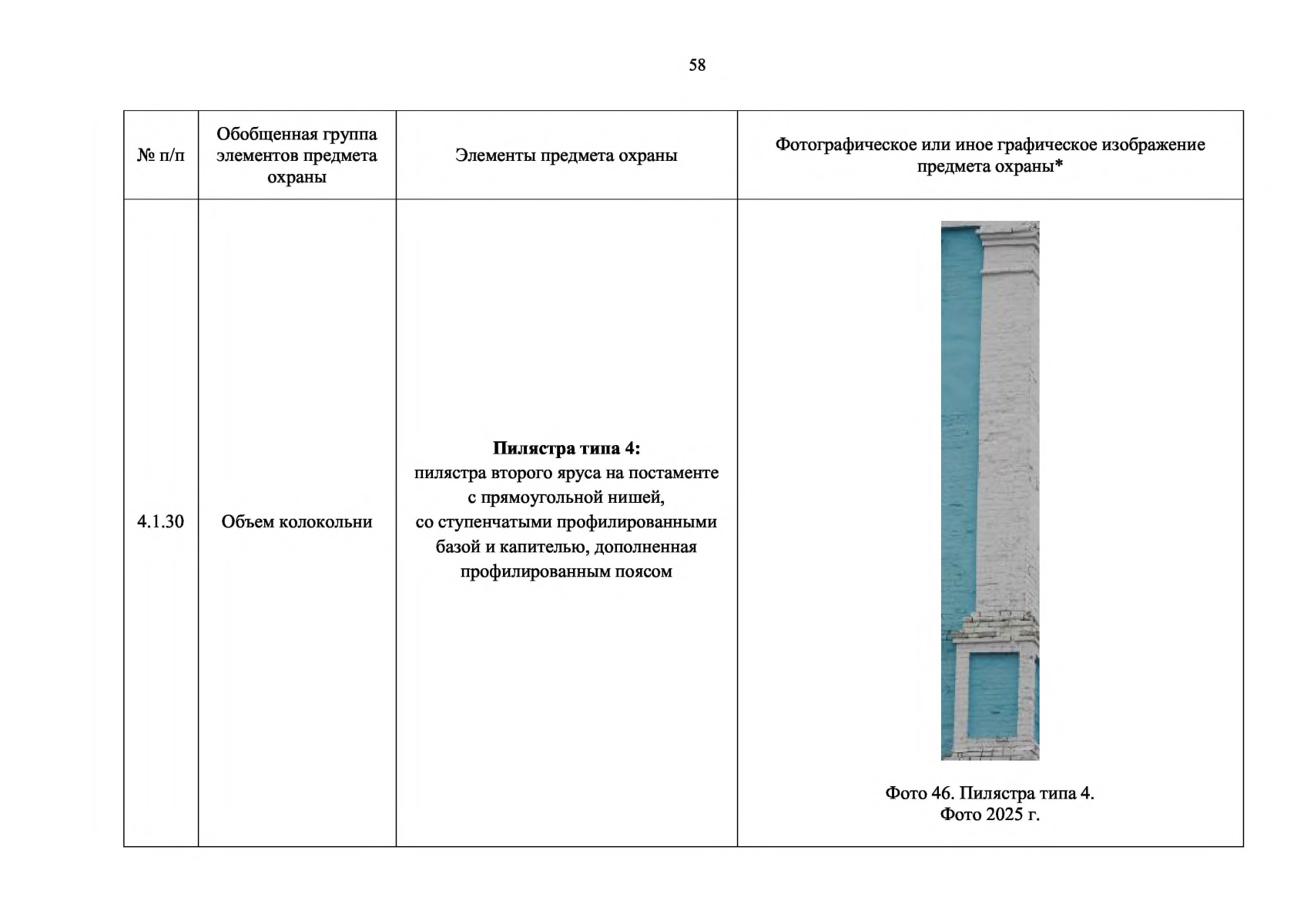 58

| № п/п | Обобщенная группа элементов предмета охраны | Элементы предмета охраны | Фотографическое или иное графическое изображение предмета охраны* |
|---|---|---|---|
| 4.1.30 | Объем колокольни | Пилястра типа 4: пилястра второго яруса на постаменте с прямоугольной нишей, со ступенчатыми профилированными базой и капителью, дополненная профилированным поясом | Фото 46. Пилястра типа 4. Фото 2025 г. |